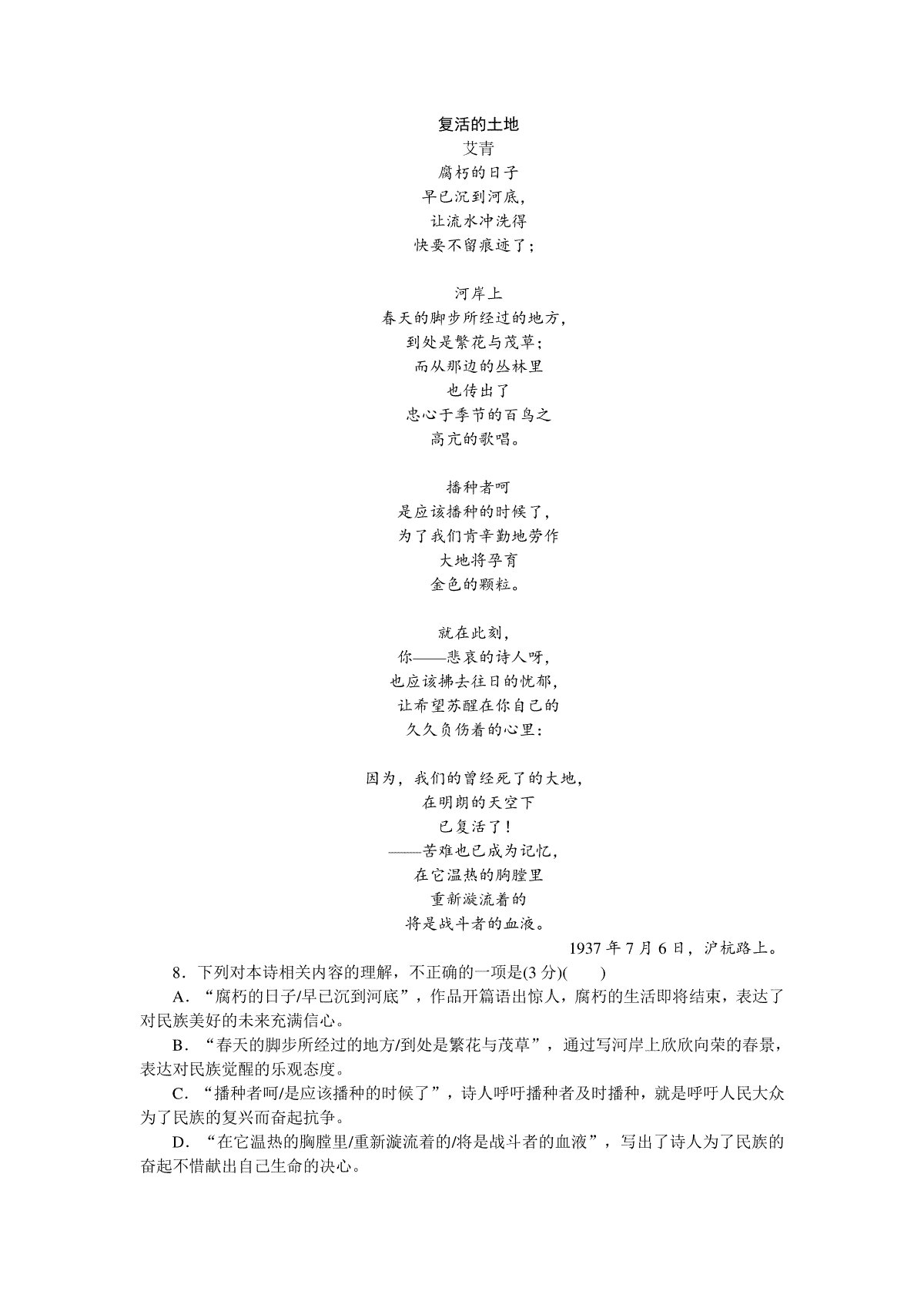 复活的土地
艾青
腐朽的日子
早已沉到河底，
让流水冲洗得
快要不留痕迹了；

河岸上
春天的脚步所经过的地方，
到处是繁花与茂草；
而从那边的丛林里
也传出了
忠心于季节的百鸟之
高亢的歌唱。

播种者呵
是应该播种的时候了，
为了我们肯辛勤地劳作
大地将孕育
金色的颗粒。

就在此刻，
你——悲哀的诗人呀，
也应该拂去往日的忧郁，
让希望苏醒在你自己的
久久负伤着的心里：

因为，我们的曾经死了的大地，
在明朗的天空下
已复活了！
——苦难也已成为记忆，
在它温热的胸膛里
重新漩流着的
将是战斗者的血液。

1937 年 7 月 6 日，沪杭路上。

8．下列对本诗相关内容的理解，不正确的一项是(3 分)(　　)

A．“腐朽的日子/早已沉到河底”，作品开篇语出惊人，腐朽的生活即将结束，表达了对民族美好的未来充满信心。

B．“春天的脚步所经过的地方/到处是繁花与茂草”，通过写河岸上欣欣向荣的春景，表达对民族觉醒的乐观态度。

C．“播种者呵/是应该播种的时候了”，诗人呼吁播种者及时播种，就是呼吁人民大众为了民族的复兴而奋起抗争。

D．“在它温热的胸膛里/重新漩流着的/将是战斗者的血液”，写出了诗人为了民族的奋起不惜献出自己生命的决心。